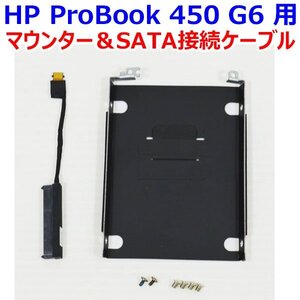 HP ProBook 450 G6 用
マウンター＆SATA接続ケーブル